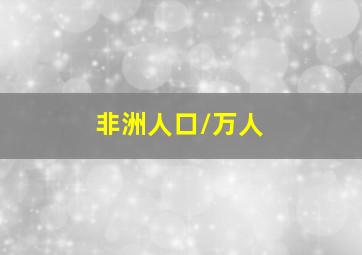 非洲人口/万人